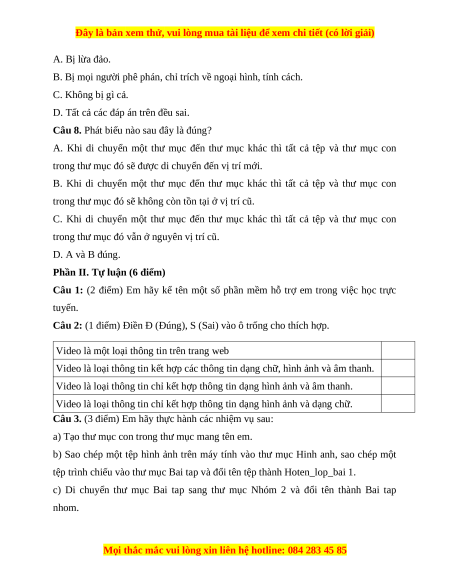 Đây là bản xem thử, vui lòng mua tài liệu để xem chi tiết (có lời giải)

A. Bị lừa đảo.

B. Bị mọi người phê phán, chỉ trích về ngoại hình, tính cách.

C. Không bị gì cả.

D. Tất cả các đáp án trên đều sai.

**Câu 8.** Phát biểu nào sau đây là đúng?

A. Khi di chuyển một thư mục đến thư mục khác thì tất cả tệp và thư mục con trong thư mục đó sẽ được di chuyển đến vị trí mới.

B. Khi di chuyển một thư mục đến thư mục khác thì tất cả tệp và thư mục con trong thư mục đó sẽ không còn tồn tại ở vị trí cũ.

C. Khi di chuyển một thư mục đến thư mục khác thì tất cả tệp và thư mục con trong thư mục đó vẫn ở nguyên vị trí cũ.

D. A và B đúng.

**Phần II. Tự luận (6 điểm)**

**Câu 1:** (2 điểm) Em hãy kể tên một số phần mềm hỗ trợ em trong việc học trực tuyến.

**Câu 2:** (1 điểm) Điền Đ (Đúng), S (Sai) vào ô trống cho thích hợp.

| | |
|---|---|
| Video là một loại thông tin trên trang web | |
| Video là loại thông tin kết hợp các thông tin dạng chữ, hình ảnh và âm thanh. | |
| Video là loại thông tin chỉ kết hợp thông tin dạng hình ảnh và âm thanh. | |
| Video là loại thông tin chỉ kết hợp thông tin dạng hình ảnh và dạng chữ. | |

**Câu 3.** (3 điểm) Em hãy thực hành các nhiệm vụ sau:

a) Tạo thư mục con trong thư mục mang tên em.

b) Sao chép một tệp hình ảnh trên máy tính vào thư mục Hinh anh, sao chép một tệp trình chiếu vào thư mục Bai tap và đổi tên tệp thành Hoten_lop_bai 1.

c) Di chuyển thư mục Bai tap sang thư mục Nhóm 2 và đổi tên thành Bai tap nhom.

Mọi thắc mắc vui lòng xin liên hệ hotline: 084 283 45 85